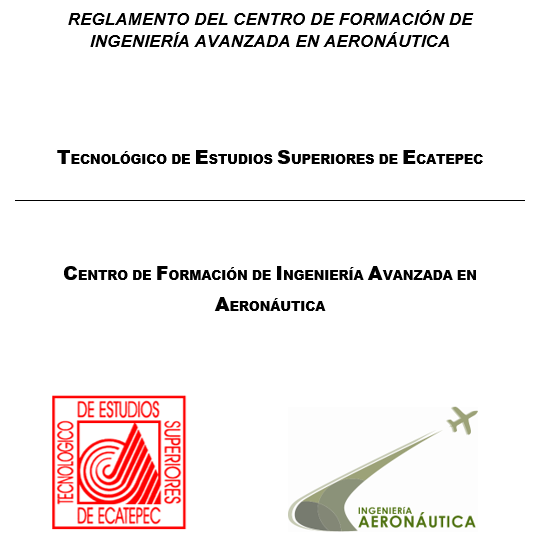 REGLAMENTO DEL CENTRO DE FORMACIÓN DE INGENIERÍA AVANZADA EN AERONÁUTICA

TECNOLÓGICO DE ESTUDIOS SUPERIORES DE ECATEPEC

CENTRO DE FORMACIÓN DE INGENIERÍA AVANZADA EN AERONÁUTICA

TECNOLOGICO DE ESTUDIOS SUPERIORES DE ECATEPEC

INGENIERÍA AERONÁUTICA